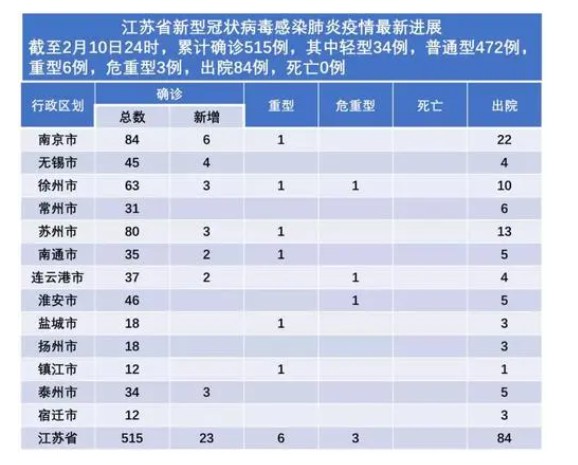 江苏省新型冠状病毒感染肺炎疫情最新进展
截至2月10日24时，累计确诊515例，其中轻型34例，普通型472例，重型6例，危重型3例，出院84例，死亡0例

| 行政区划 | 确诊 总数 | 确诊 新增 | 重型 | 危重型 | 死亡 | 出院 |
|---|---|---|---|---|---|---|
| 南京市 | 84 | 6 | 1 | | | 22 |
| 无锡市 | 45 | 4 | | | | 4 |
| 徐州市 | 63 | 3 | 1 | 1 | | 10 |
| 常州市 | 31 | | | | | 6 |
| 苏州市 | 80 | 3 | 1 | | | 13 |
| 南通市 | 35 | 2 | 1 | | | 5 |
| 连云港市 | 37 | 2 | | 1 | | 4 |
| 淮安市 | 46 | | | 1 | | 5 |
| 盐城市 | 18 | | 1 | | | 3 |
| 扬州市 | 18 | | | | | 3 |
| 镇江市 | 12 | | 1 | | | 1 |
| 泰州市 | 34 | 3 | | | | 5 |
| 宿迁市 | 12 | | | | | 3 |
| 江苏省 | 515 | 23 | 6 | 3 | | 84 |